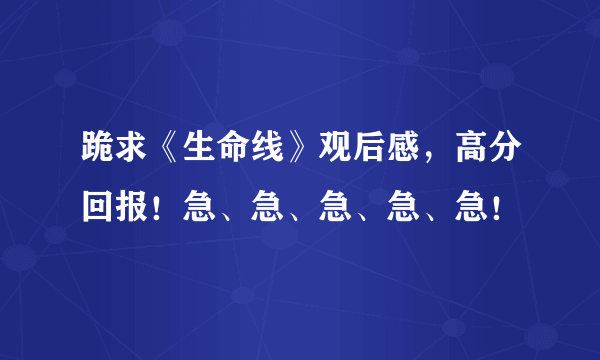 跪求《生命线》观后感，高分回报！急、急、急、急、急！